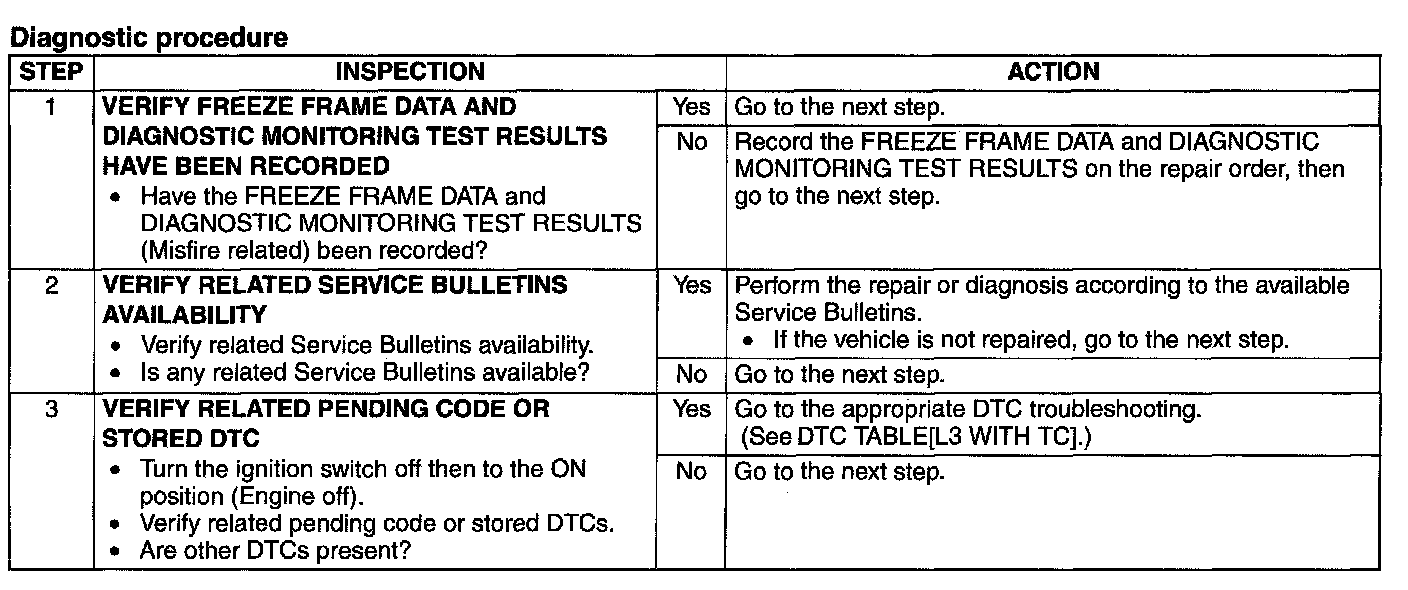 Diagnostic procedure

| STEP | INSPECTION | | ACTION |
|---|---|---|---|
| 1 | VERIFY FREEZE FRAME DATA AND DIAGNOSTIC MONITORING TEST RESULTS HAVE BEEN RECORDED • Have the FREEZE FRAME DATA and DIAGNOSTIC MONITORING TEST RESULTS (Misfire related) been recorded? | Yes | Go to the next step. |
| | | No | Record the FREEZE FRAME DATA and DIAGNOSTIC MONITORING TEST RESULTS on the repair order, then go to the next step. |
| 2 | VERIFY RELATED SERVICE BULLETINS AVAILABILITY • Verify related Service Bulletins availability. • Is any related Service Bulletins available? | Yes | Perform the repair or diagnosis according to the available Service Bulletins. • If the vehicle is not repaired, go to the next step. |
| | | No | Go to the next step. |
| 3 | VERIFY RELATED PENDING CODE OR STORED DTC • Turn the ignition switch off then to the ON position (Engine off). • Verify related pending code or stored DTCs. • Are other DTCs present? | Yes | Go to the appropriate DTC troubleshooting. (See DTC TABLE[L3 WITH TC].) |
| | | No | Go to the next step. |